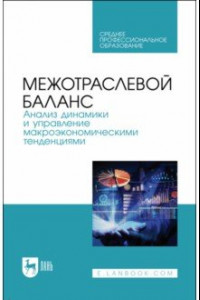 СРЕДНЕЕ ПРОФЕССИОНАЛЬНОЕ ОБРАЗОВАНИЕ

МЕЖОТРАСЛЕВОЙ БАЛАНС

Анализ динамики и управление макроэкономическими тенденциями

ЛАНЬ

E.LANBOOK.COM